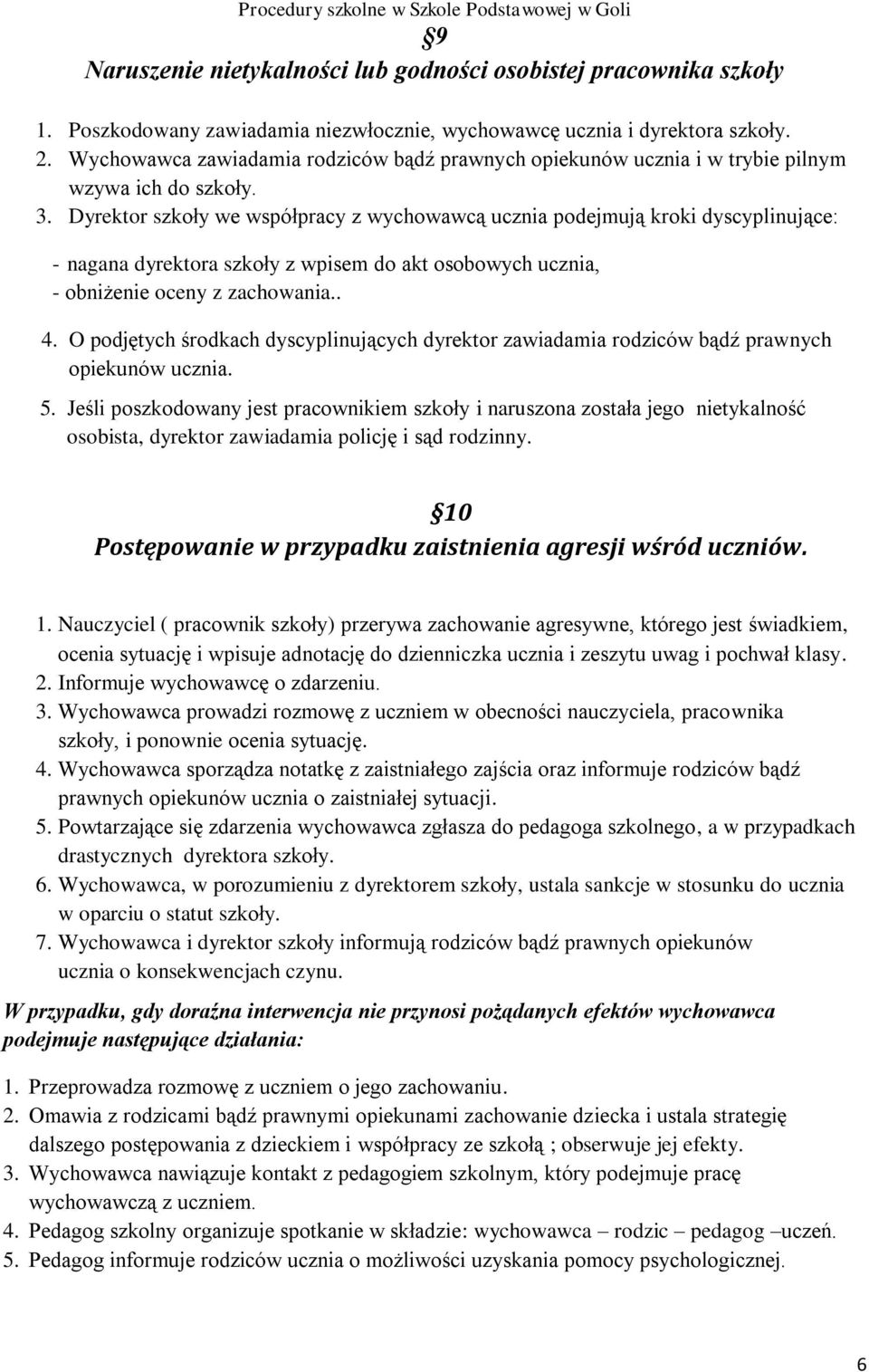 Procedury szkolne w Szkole Podstawowej w Goli

§9
Naruszenie nietykalności lub godności osobistej pracownika szkoły

1. Poszkodowany zawiadamia niezwłocznie, wychowawcę ucznia i dyrektora szkoły.
2. Wychowawca zawiadamia rodziców bądź prawnych opiekunów ucznia i w trybie pilnym wzywa ich do szkoły.
3. Dyrektor szkoły we współpracy z wychowawcą ucznia podejmują kroki dyscyplinujące:

- nagana dyrektora szkoły z wpisem do akt osobowych ucznia,
- obniżenie oceny z zachowania..

4. O podjętych środkach dyscyplinujących dyrektor zawiadamia rodziców bądź prawnych opiekunów ucznia.
5. Jeśli poszkodowany jest pracownikiem szkoły i naruszona została jego nietykalność osobista, dyrektor zawiadamia policję i sąd rodzinny.

§10
Postępowanie w przypadku zaistnienia agresji wśród uczniów.

1. Nauczyciel ( pracownik szkoły) przerywa zachowanie agresywne, którego jest świadkiem, ocenia sytuację i wpisuje adnotację do dzienniczka ucznia i zeszytu uwag i pochwał klasy.
2. Informuje wychowawcę o zdarzeniu.
3. Wychowawca prowadzi rozmowę z uczniem w obecności nauczyciela, pracownika szkoły, i ponownie ocenia sytuację.
4. Wychowawca sporządza notatkę z zaistniałego zajścia oraz informuje rodziców bądź prawnych opiekunów ucznia o zaistniałej sytuacji.
5. Powtarzające się zdarzenia wychowawca zgłasza do pedagoga szkolnego, a w przypadkach drastycznych dyrektora szkoły.
6. Wychowawca, w porozumieniu z dyrektorem szkoły, ustala sankcje w stosunku do ucznia w oparciu o statut szkoły.
7. Wychowawca i dyrektor szkoły informują rodziców bądź prawnych opiekunów ucznia o konsekwencjach czynu.

W przypadku, gdy doraźna interwencja nie przynosi pożądanych efektów wychowawca podejmuje następujące działania:

1. Przeprowadza rozmowę z uczniem o jego zachowaniu.
2. Omawia z rodzicami bądź prawnymi opiekunami zachowanie dziecka i ustala strategię dalszego postępowania z dzieckiem i współpracy ze szkołą ; obserwuje jej efekty.
3. Wychowawca nawiązuje kontakt z pedagogiem szkolnym, który podejmuje pracę wychowawczą z uczniem.
4. Pedagog szkolny organizuje spotkanie w składzie: wychowawca – rodzic – pedagog –uczeń.
5. Pedagog informuje rodziców ucznia o możliwości uzyskania pomocy psychologicznej.

6